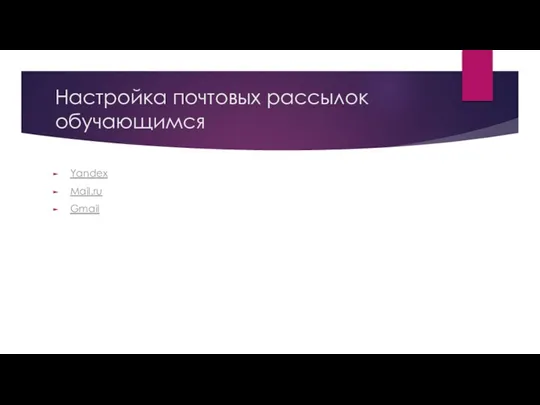 Настройка почтовых рассылок обучающимся

Yandex
Mail.ru
Gmail